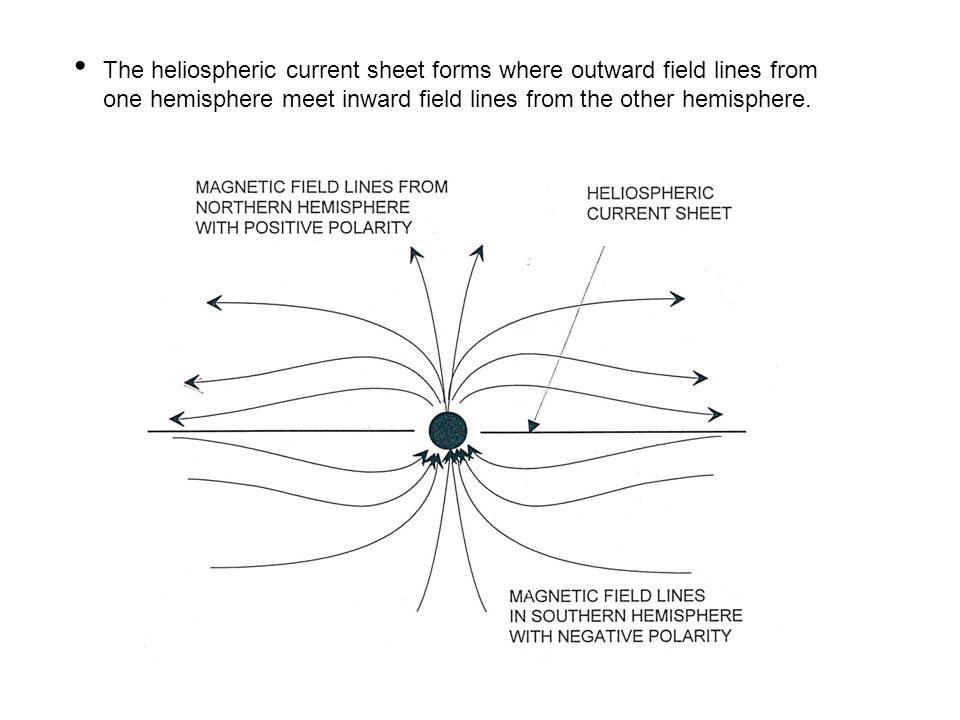 • The heliospheric current sheet forms where outward field lines from one hemisphere meet inward field lines from the other hemisphere.

MAGNETIC FIELD LINES FROM NORTHERN HEMISPHERE WITH POSITIVE POLARITY

HELIOSPHERIC CURRENT SHEET

MAGNETIC FIELD LINES IN SOUTHERN HEMISPHERE WITH NEGATIVE POLARITY